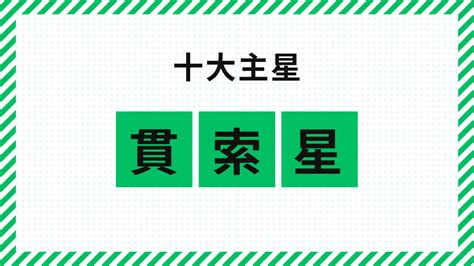 十大主星

貫索星